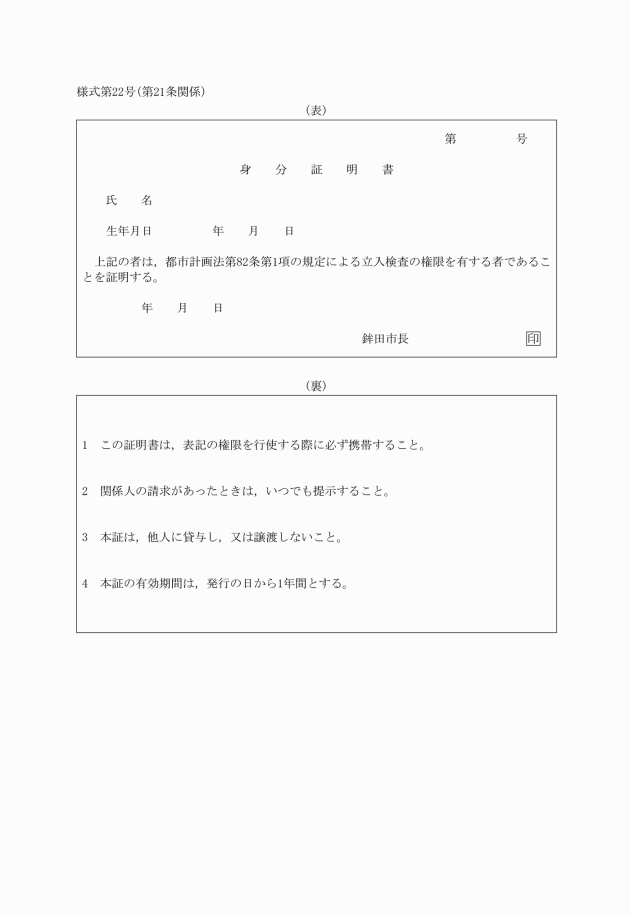 様式第22号(第21条関係)

(表)

第　　　号

身　分　証　明　書

氏　名

生年月日　　　年　月　日

上記の者は，都市計画法第82条第1項の規定による立入検査の権限を有する者であることを証明する。

年　月　日

鉾田市長　印

(裏)

1　この証明書は，表記の権限を行使する際に必ず携帯すること。

2　関係人の請求があったときは，いつでも提示すること。

3　本証は，他人に貸与し，又は譲渡しないこと。

4　本証の有効期間は，発行の日から1年間とする。